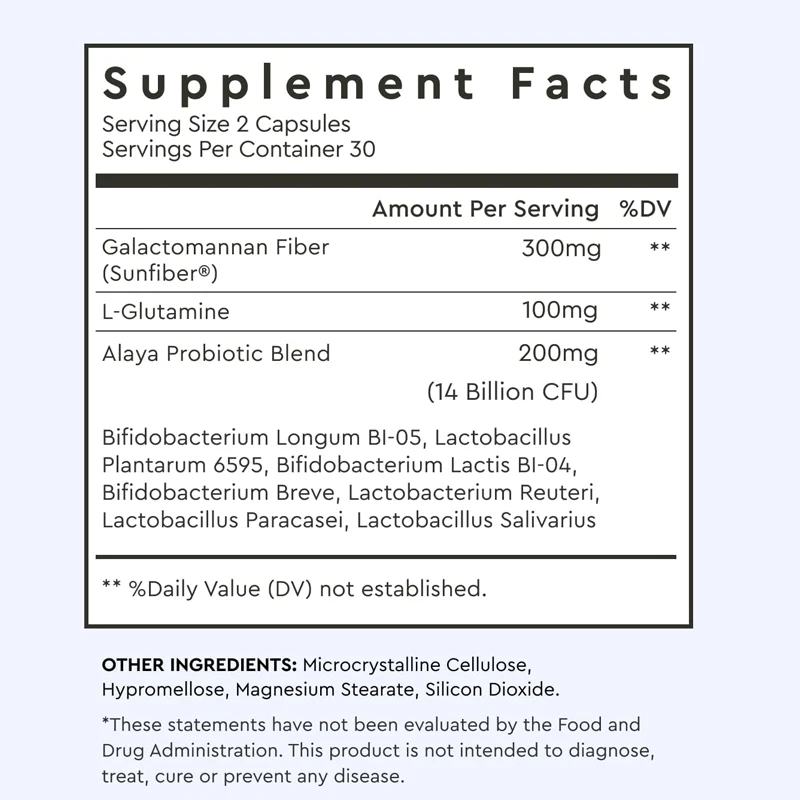 Supplement Facts
Serving Size 2 Capsules
Servings Per Container 30

| | Amount Per Serving | %DV |
|---|---|---|
| Galactomannan Fiber (Sunfiber®) | 300mg | ** |
| L-Glutamine | 100mg | ** |
| Alaya Probiotic Blend | 200mg (14 Billion CFU) | ** |

Bifidobacterium Longum BI-05, Lactobacillus Plantarum 6595, Bifidobacterium Lactis BI-04, Bifidobacterium Breve, Lactobacterium Reuteri, Lactobacillus Paracasei, Lactobacillus Salivarius

** %Daily Value (DV) not established.

OTHER INGREDIENTS: Microcrystalline Cellulose, Hypromellose, Magnesium Stearate, Silicon Dioxide.

*These statements have not been evaluated by the Food and Drug Administration. This product is not intended to diagnose, treat, cure or prevent any disease.